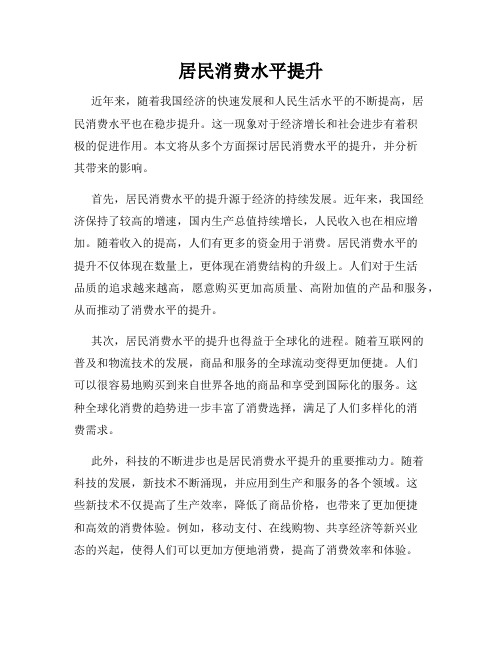 居民消费水平提升

近年来，随着我国经济的快速发展和人民生活水平的不断提高，居民消费水平也在稳步提升。这一现象对于经济增长和社会进步有着积极的促进作用。本文将从多个方面探讨居民消费水平的提升，并分析其带来的影响。

首先，居民消费水平的提升源于经济的持续发展。近年来，我国经济保持了较高的增速，国内生产总值持续增长，人民收入也在相应增加。随着收入的提高，人们有更多的资金用于消费。居民消费水平的提升不仅体现在数量上，更体现在消费结构的升级上。人们对于生活品质的追求越来越高，愿意购买更加高质量、高附加值的产品和服务，从而推动了消费水平的提升。

其次，居民消费水平的提升也得益于全球化的进程。随着互联网的普及和物流技术的发展，商品和服务的全球流动变得更加便捷。人们可以很容易地购买到来自世界各地的商品和享受到国际化的服务。这种全球化消费的趋势进一步丰富了消费选择，满足了人们多样化的消费需求。

此外，科技的不断进步也是居民消费水平提升的重要推动力。随着科技的发展，新技术不断涌现，并应用到生产和服务的各个领域。这些新技术不仅提高了生产效率，降低了商品价格，也带来了更加便捷和高效的消费体验。例如，移动支付、在线购物、共享经济等新兴业态的兴起，使得人们可以更加方便地消费，提高了消费效率和体验。